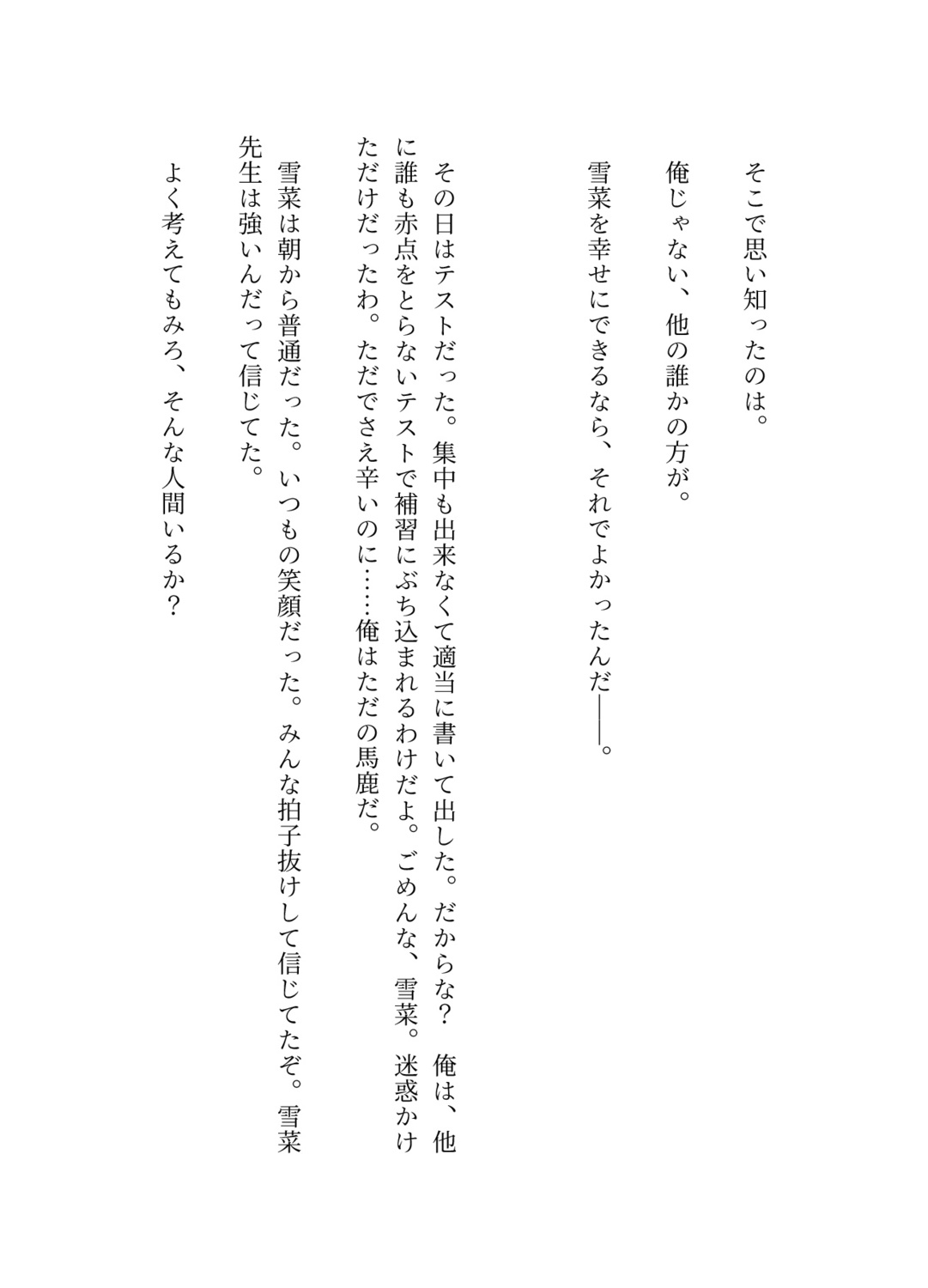 そこで思い知ったのは。

俺じゃない、他の誰かの方が。

雪菜を幸せにできるなら、それでよかったんだ――。

その日はテストだった。集中も出来なくて適当に書いて出した。だからな？　俺は、他に誰も赤点をとらないテストで補習にぶち込まれるわけだよ。ごめんな、雪菜。迷惑かけただけだったわ。ただでさえ辛いのに……俺はただの馬鹿だ。

雪菜は朝から普通だった。いつもの笑顔だった。みんな拍子抜けして信じてたぞ。雪菜先生は強いんだって信じてた。

よく考えてもみろ、そんな人間いるか？